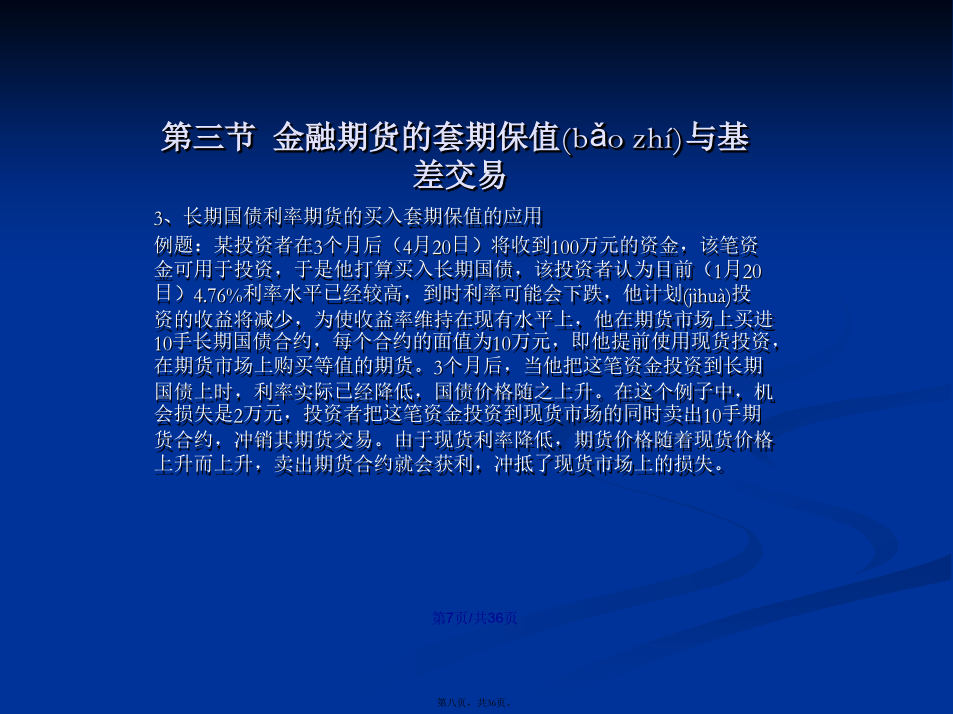 第三节 金融期货的套期保值(bǎo zhí)与基差交易

3、长期国债利率期货的买入套期保值的应用

例题：某投资者在3个月后（4月20日）将收到100万元的资金，该笔资金可用于投资，于是他打算买入长期国债，该投资者认为目前（1月20日）4.76%利率水平已经较高，到时利率可能会下跌，他计划(jìhuà)投资的收益将减少，为使收益率维持在现有水平上，他在期货市场上买进10手长期国债合约，每个合约的面值为10万元，即他提前使用现货投资，在期货市场上购买等值的期货。3个月后，当他把这笔资金投资到长期国债上时，利率实际已经降低，国债价格随之上升。在这个例子中，机会损失是2万元，投资者把这笔资金投资到现货市场的同时卖出10手期货合约，冲销其期货交易。由于现货利率降低，期货价格随着现货价格上升而上升，卖出期货合约就会获利，冲抵了现货市场上的损失。

第7页/共36页

第八页，共36页。